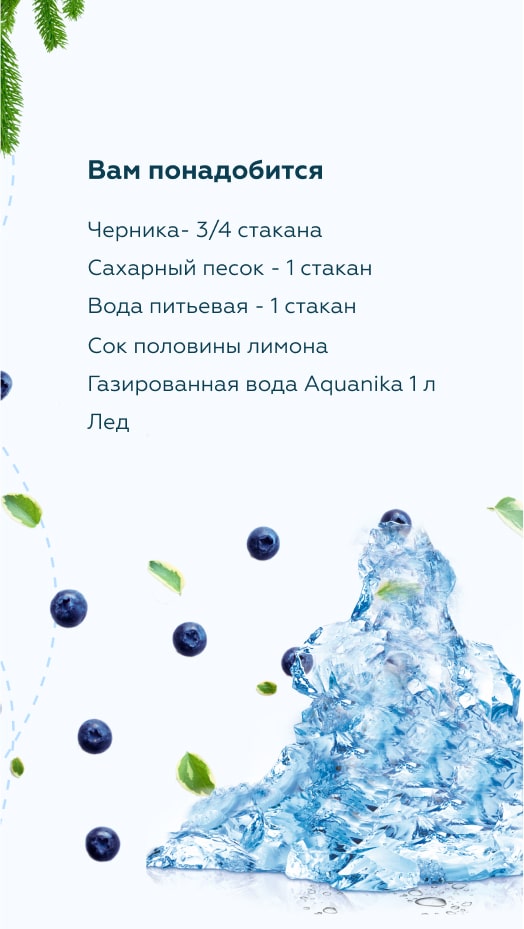 Вам понадобится

Черника- 3/4 стакана

Сахарный песок - 1 стакан

Вода питьевая - 1 стакан

Сок половины лимона

Газированная вода Aquanika 1 л

Лед